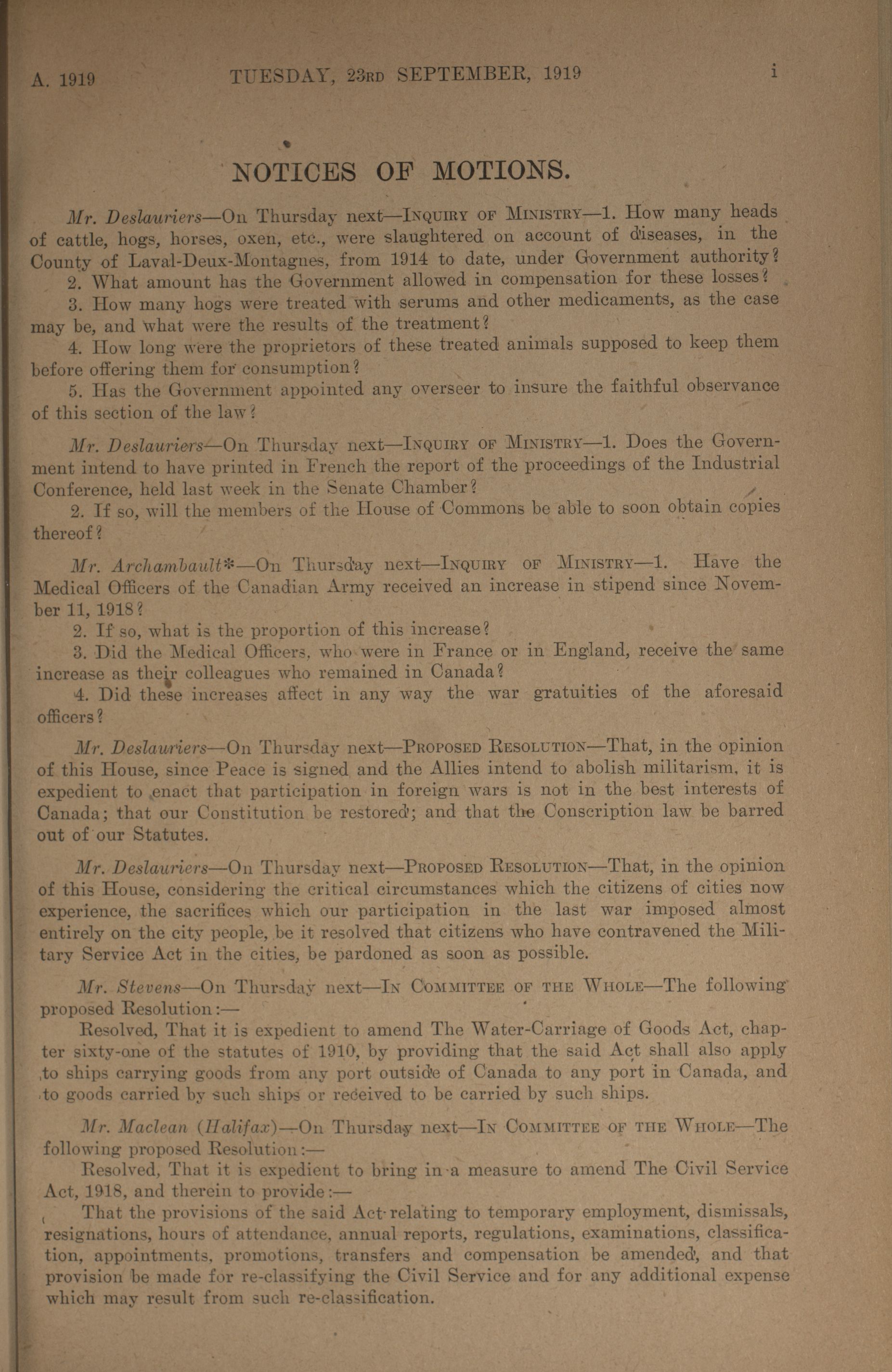 A. 1919 TUESDAY, 23RD SEPTEMBER, 1919 i

NOTICES OF MOTIONS.

Mr. Deslauriers—On Thursday next—INQUIRY OF MINISTRY—1. How many heads of cattle, hogs, horses, oxen, etc., were slaughtered on account of diseases, in the County of Laval-Deux-Montagnes, from 1914 to date, under Government authority?

2. What amount has the Government allowed in compensation for these losses?

3. How many hogs were treated with serums and other medicaments, as the case may be, and what were the results of the treatment?

4. How long were the proprietors of these treated animals supposed to keep them before offering them for consumption?

5. Has the Government appointed any overseer to insure the faithful observance of this section of the law?

Mr. Deslauriers—On Thursday next—INQUIRY OF MINISTRY—1. Does the Government intend to have printed in French the report of the proceedings of the Industrial Conference, held last week in the Senate Chamber?

2. If so, will the members of the House of Commons be able to soon obtain copies thereof?

Mr. Archambault*—On Thursday next—INQUIRY OF MINISTRY—1. Have the Medical Officers of the Canadian Army received an increase in stipend since November 11, 1918?

2. If so, what is the proportion of this increase?

3. Did the Medical Officers, who were in France or in England, receive the same increase as their colleagues who remained in Canada?

4. Did these increases affect in any way the war gratuities of the aforesaid officers?

Mr. Deslauriers—On Thursday next—PROPOSED RESOLUTION—That, in the opinion of this House, since Peace is signed and the Allies intend to abolish militarism, it is expedient to enact that participation in foreign wars is not in the best interests of Canada; that our Constitution be restored; and that the Conscription law be barred out of our Statutes.

Mr. Deslauriers—On Thursday next—PROPOSED RESOLUTION—That, in the opinion of this House, considering the critical circumstances which the citizens of cities now experience, the sacrifices which our participation in the last war imposed almost entirely on the city people, be it resolved that citizens who have contravened the Military Service Act in the cities, be pardoned as soon as possible.

Mr. Stevens—On Thursday next—IN COMMITTEE OF THE WHOLE—The following proposed Resolution:—

Resolved, That it is expedient to amend The Water-Carriage of Goods Act, chapter sixty-one of the statutes of 1910, by providing that the said Act shall also apply to ships carrying goods from any port outside of Canada to any port in Canada, and to goods carried by such ships or received to be carried by such ships.

Mr. Maclean (Halifax)—On Thursday next—IN COMMITTEE OF THE WHOLE—The following proposed Resolution:—

Resolved, That it is expedient to bring in a measure to amend The Civil Service Act, 1918, and therein to provide:—

That the provisions of the said Act relating to temporary employment, dismissals, resignations, hours of attendance, annual reports, regulations, examinations, classification, appointments, promotions, transfers and compensation be amended, and that provision be made for re-classifying the Civil Service and for any additional expense which may result from such re-classification.